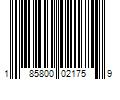 1 85800 02175 9